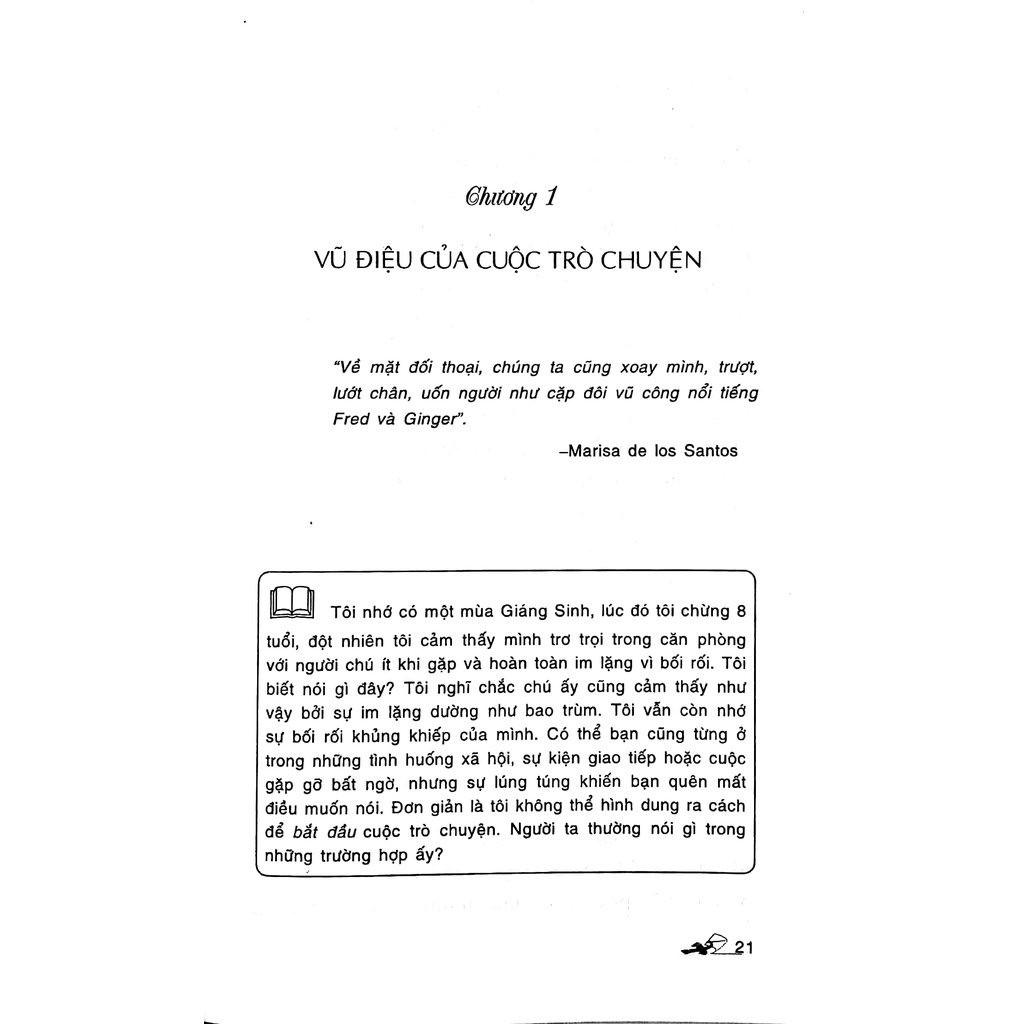 Chương 1

VŨ ĐIỆU CỦA CUỘC TRÒ CHUYỆN

"Về mặt đối thoại, chúng ta cũng xoay mình, trượt, lướt chân, uốn người như cặp đôi vũ công nổi tiếng Fred và Ginger".

–Marisa de los Santos

Tôi nhớ có một mùa Giáng Sinh, lúc đó tôi chừng 8 tuổi, đột nhiên tôi cảm thấy mình trơ trọi trong căn phòng với người chú ít khi gặp và hoàn toàn im lặng vì bối rối. Tôi biết nói gì đây? Tôi nghĩ chắc chú ấy cũng cảm thấy như vậy bởi sự im lặng dường như bao trùm. Tôi vẫn còn nhớ sự bối rối khủng khiếp của mình. Có thể bạn cũng từng ở trong những tình huống xã hội, sự kiện giao tiếp hoặc cuộc gặp gỡ bất ngờ, nhưng sự lúng túng khiến bạn quên mất điều muốn nói. Đơn giản là tôi không thể hình dung ra cách để bắt đầu cuộc trò chuyện. Người ta thường nói gì trong những trường hợp ấy?

21